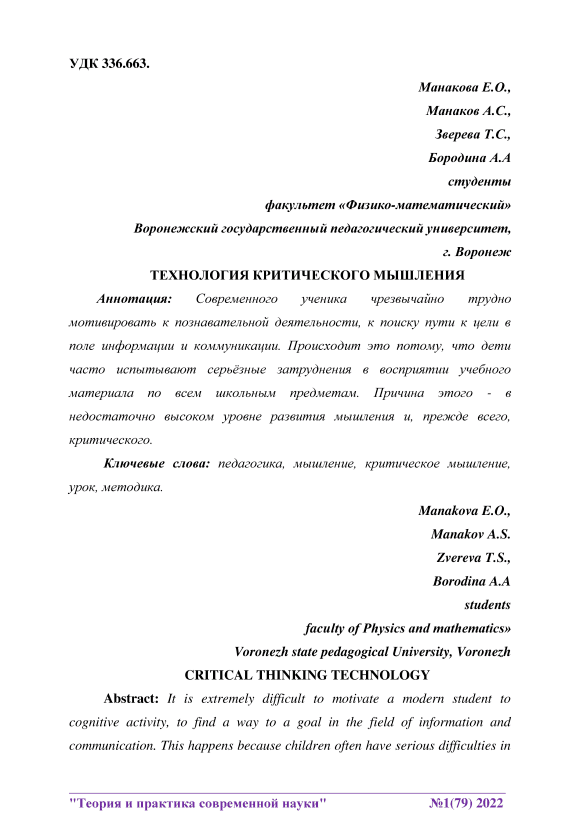 УДК 336.663.

Манакова Е.О.,
Манаков А.С.,
Зверева Т.С.,
Бородина А.А
студенты
факультет «Физико-математический»
Воронежский государственный педагогический университет,
г. Воронеж

ТЕХНОЛОГИЯ КРИТИЧЕСКОГО МЫШЛЕНИЯ

Аннотация: Современного ученика чрезвычайно трудно мотивировать к познавательной деятельности, к поиску пути к цели в поле информации и коммуникации. Происходит это потому, что дети часто испытывают серьёзные затруднения в восприятии учебного материала по всем школьным предметам. Причина этого - в недостаточно высоком уровне развития мышления и, прежде всего, критического.

Ключевые слова: педагогика, мышление, критическое мышление, урок, методика.

Manakova E.O.,
Manakov A.S.
Zvereva T.S.,
Borodina A.A
students
faculty of Physics and mathematics»
Voronezh state pedagogical University, Voronezh

CRITICAL THINKING TECHNOLOGY

Abstract: It is extremely difficult to motivate a modern student to cognitive activity, to find a way to a goal in the field of information and communication. This happens because children often have serious difficulties in

"Теория и практика современной науки" №1(79) 2022